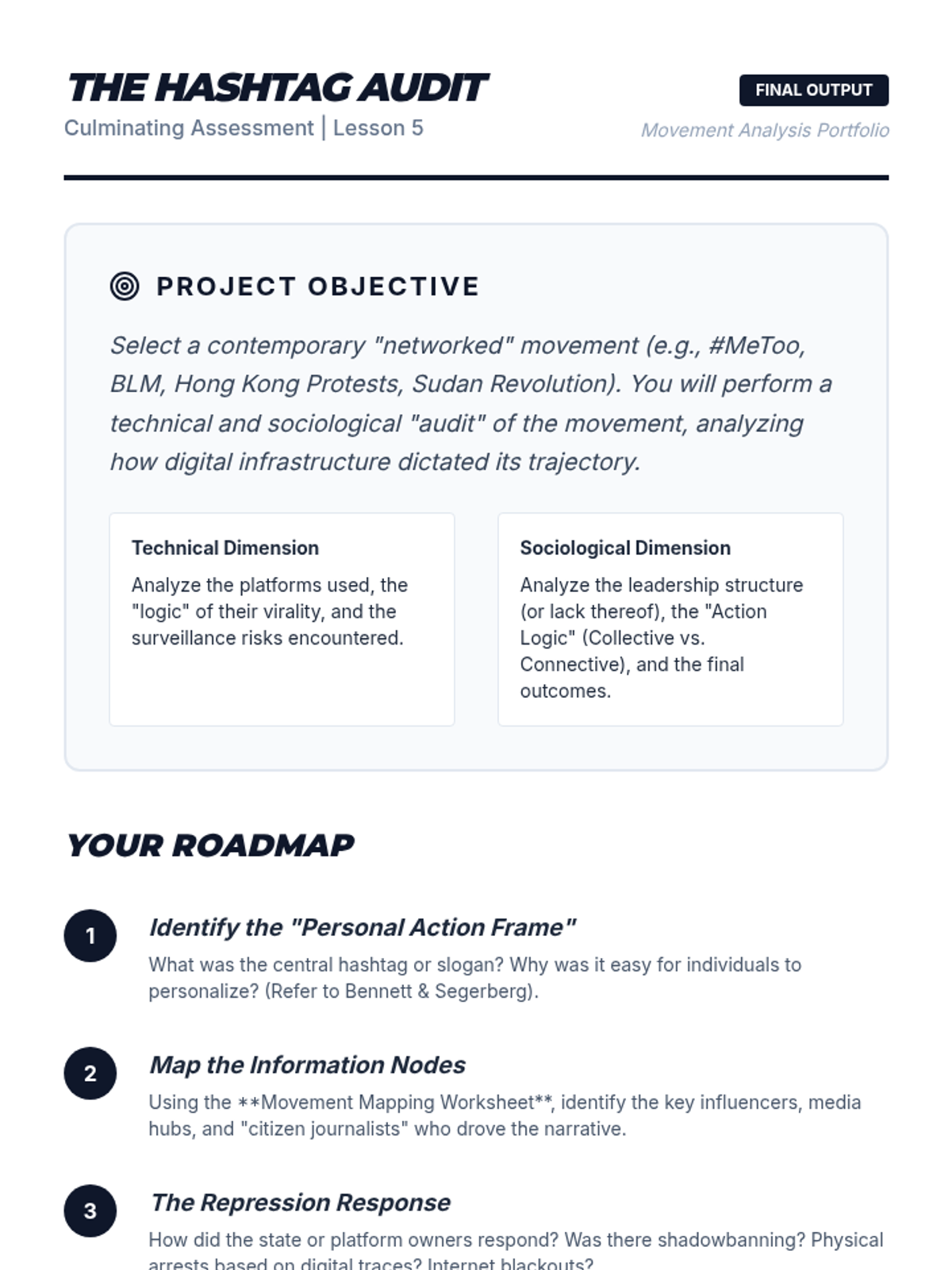 THE HASHTAG AUDIT

FINAL OUTPUT

Culminating Assessment | Lesson 5

Movement Analysis Portfolio

PROJECT OBJECTIVE

Select a contemporary "networked" movement (e.g., #MeToo, BLM, Hong Kong Protests, Sudan Revolution). You will perform a technical and sociological "audit" of the movement, analyzing how digital infrastructure dictated its trajectory.

Technical Dimension

Analyze the platforms used, the "logic" of their virality, and the surveillance risks encountered.

Sociological Dimension

Analyze the leadership structure (or lack thereof), the "Action Logic" (Collective vs. Connective), and the final outcomes.

YOUR ROADMAP

1

Identify the "Personal Action Frame"

What was the central hashtag or slogan? Why was it easy for individuals to personalize? (Refer to Bennett & Segerberg).

2

Map the Information Nodes

Using the **Movement Mapping Worksheet**, identify the key influencers, media hubs, and "citizen journalists" who drove the narrative.

3

The Repression Response

How did the state or platform owners respond? Was there shadowbanning? Physical arrests based on digital traces? Internet blackouts?